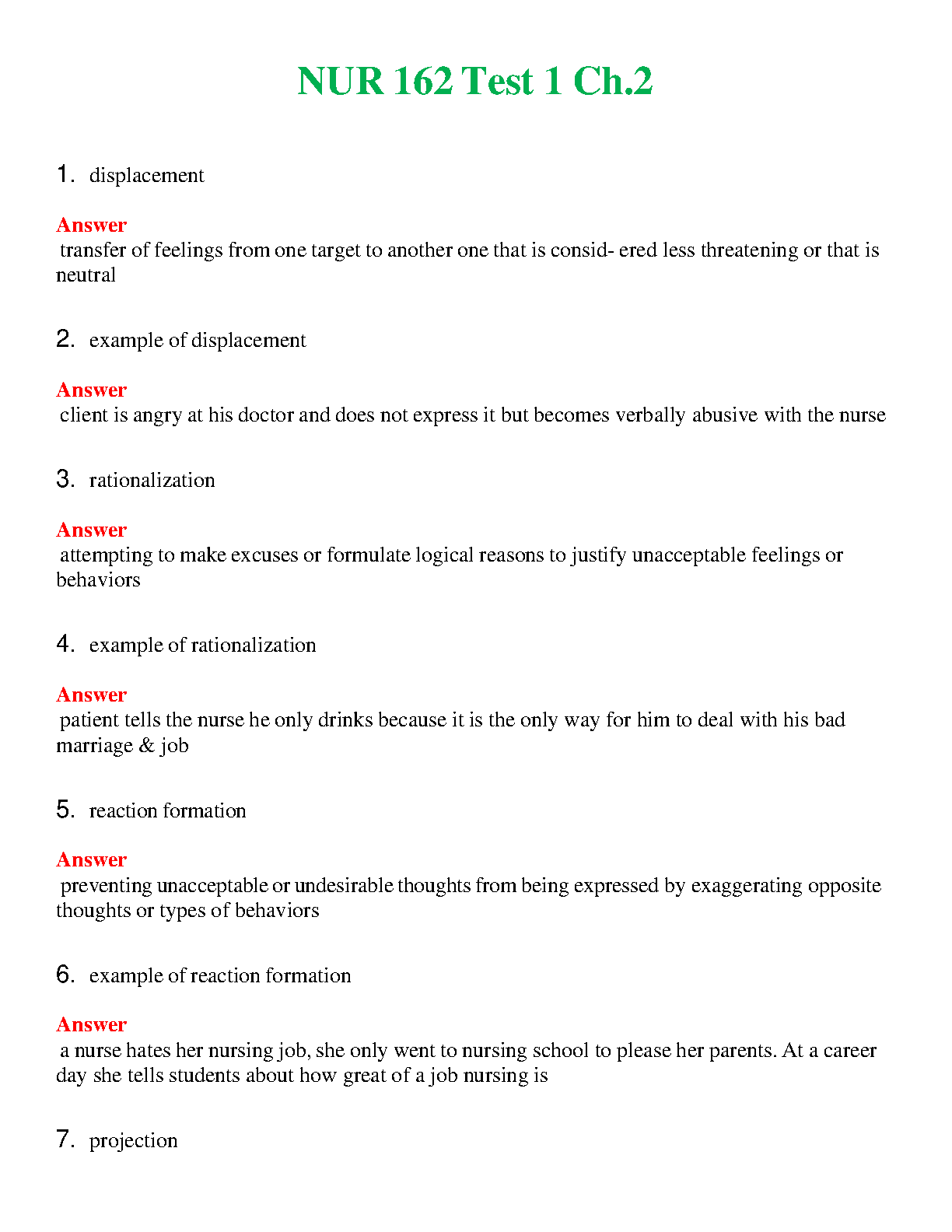 NUR 162 Test 1 Ch.2

1. displacement

Answer
transfer of feelings from one target to another one that is consid- ered less threatening or that is neutral

2. example of displacement

Answer
client is angry at his doctor and does not express it but becomes verbally abusive with the nurse

3. rationalization

Answer
attempting to make excuses or formulate logical reasons to justify unacceptable feelings or behaviors

4. example of rationalization

Answer
patient tells the nurse he only drinks because it is the only way for him to deal with his bad marriage & job

5. reaction formation

Answer
preventing unacceptable or undesirable thoughts from being expressed by exaggerating opposite thoughts or types of behaviors

6. example of reaction formation

Answer
a nurse hates her nursing job, she only went to nursing school to please her parents. At a career day she tells students about how great of a job nursing is

7. projection